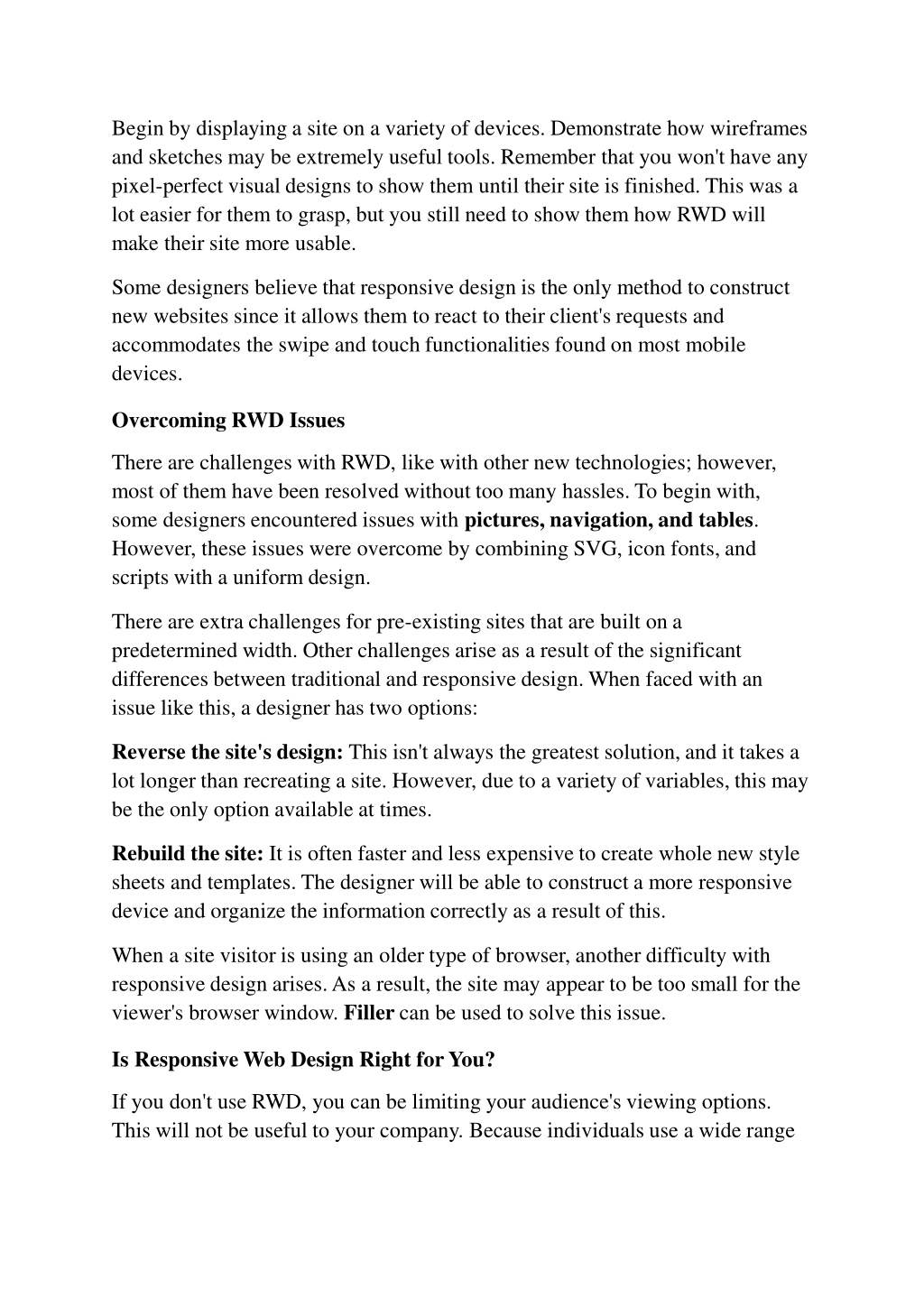 Begin by displaying a site on a variety of devices. Demonstrate how wireframes and sketches may be extremely useful tools. Remember that you won't have any pixel-perfect visual designs to show them until their site is finished. This was a lot easier for them to grasp, but you still need to show them how RWD will make their site more usable.

Some designers believe that responsive design is the only method to construct new websites since it allows them to react to their client's requests and accommodates the swipe and touch functionalities found on most mobile devices.

Overcoming RWD Issues

There are challenges with RWD, like with other new technologies; however, most of them have been resolved without too many hassles. To begin with, some designers encountered issues with pictures, navigation, and tables. However, these issues were overcome by combining SVG, icon fonts, and scripts with a uniform design.

There are extra challenges for pre-existing sites that are built on a predetermined width. Other challenges arise as a result of the significant differences between traditional and responsive design. When faced with an issue like this, a designer has two options:

Reverse the site's design: This isn't always the greatest solution, and it takes a lot longer than recreating a site. However, due to a variety of variables, this may be the only option available at times.

Rebuild the site: It is often faster and less expensive to create whole new style sheets and templates. The designer will be able to construct a more responsive device and organize the information correctly as a result of this.

When a site visitor is using an older type of browser, another difficulty with responsive design arises. As a result, the site may appear to be too small for the viewer's browser window. Filler can be used to solve this issue.

Is Responsive Web Design Right for You?

If you don't use RWD, you can be limiting your audience's viewing options. This will not be useful to your company. Because individuals use a wide range